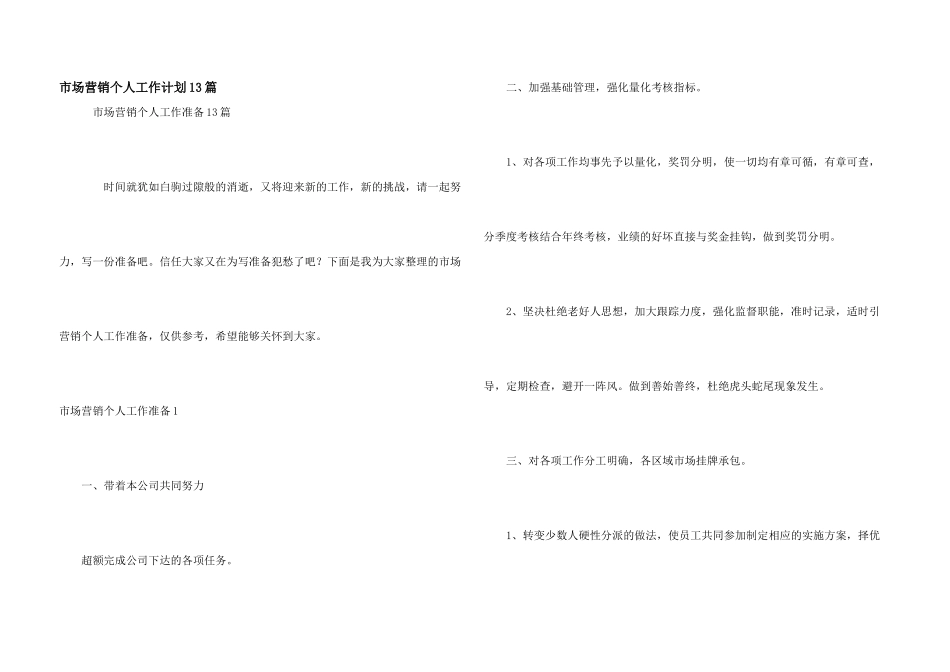 市场营销个人工作计划13篇

市场营销个人工作准备13篇

时间就犹如白驹过隙般的消逝，又将迎来新的工作，新的挑战，请一起努力，写一份准备吧。信任大家又在为写准备犯愁了吧？下面是我为大家整理的市场营销个人工作准备，仅供参考，希望能够关怀到大家。

市场营销个人工作准备1

一、带着本公司共同努力

超额完成公司下达的各项任务。

二、加强基础管理，强化量化考核指标。

1、对各项工作均事先予以量化，奖罚分明，使一切均有章可循，有章可查，分季度考核结合年终考核，业绩的好坏直接与奖金挂钩，做到奖罚分明。

2、坚决杜绝老好人思想，加大跟踪力度，强化监督职能，准时记录，适时引导，定期检查，避开一阵风。做到善始善终，杜绝虎头蛇尾现象发生。

三、对各项工作分工明确，各区域市场挂牌承包。

1、转变少数人硬性分派的做法，使员工共同参加制定相应的实施方案，择优